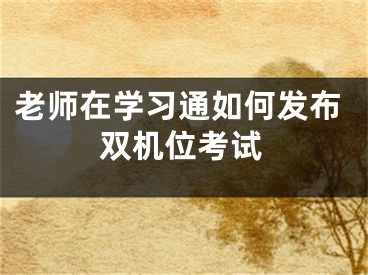 老师在学习通如何发布双机位考试